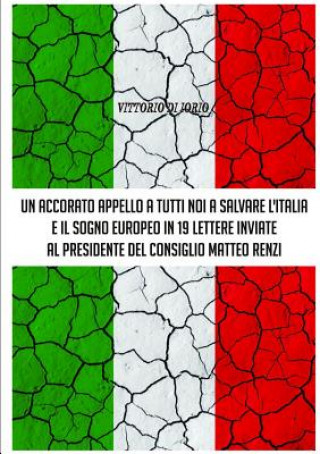 VITTORIO DI IORIO

UN ACCORATO APPELLO A TUTTI NOI A SALVARE L'ITALIA E IL SOGNO EUROPEO IN 19 LETTERE INVIATE AL PRESIDENTE DEL CONSIGLIO MATTEO RENZI